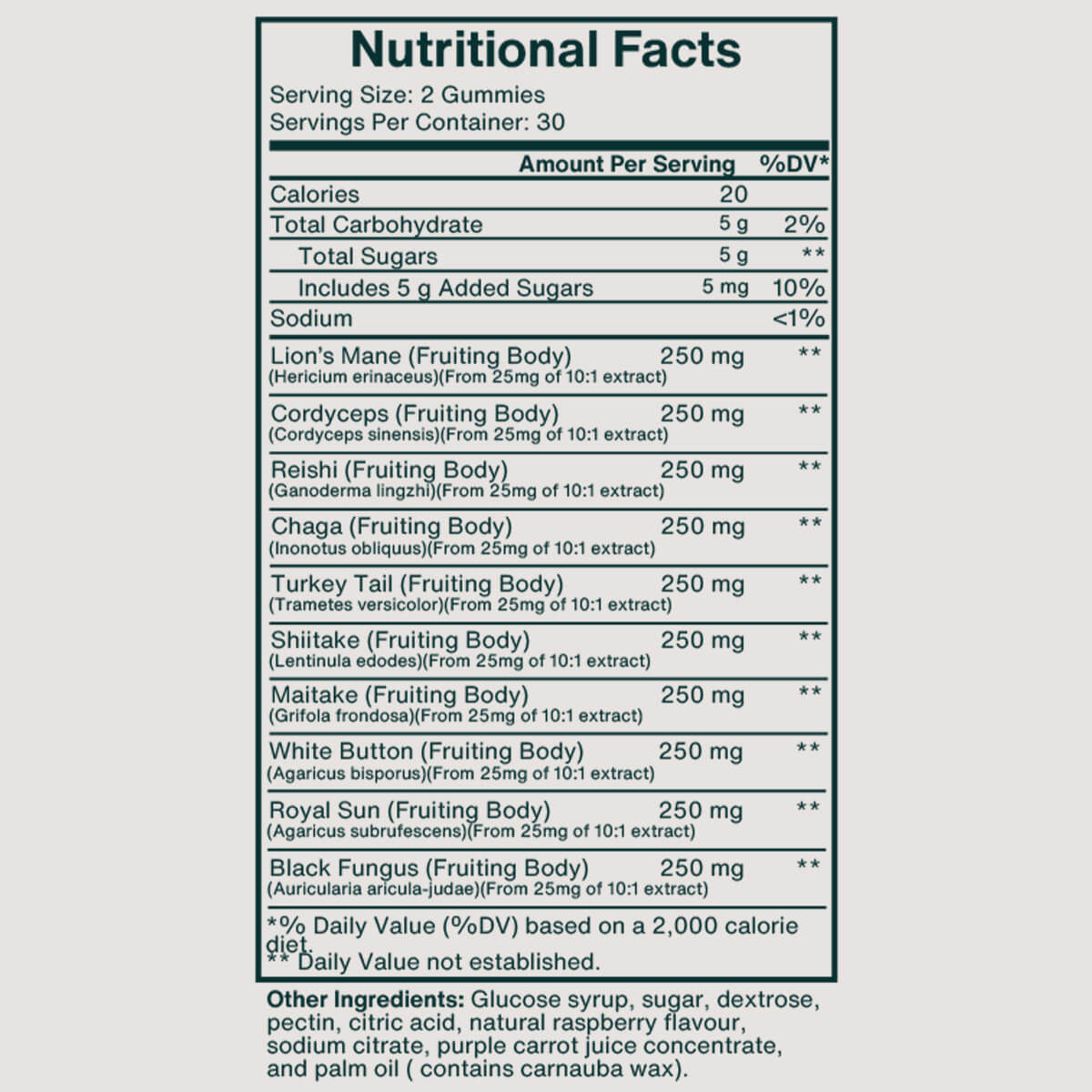 Nutritional Facts

Serving Size: 2 Gummies
Servings Per Container: 30

| | Amount Per Serving | %DV* |
|---|---|---|
| Calories | 20 | |
| Total Carbohydrate | 5 g | 2% |
| Total Sugars | 5 g | ** |
| Includes 5 g Added Sugars | 5 mg | 10% |
| Sodium | | <1% |
| Lion's Mane (Fruiting Body) (Hericium erinaceus)(From 25mg of 10:1 extract) | 250 mg | ** |
| Cordyceps (Fruiting Body) (Cordyceps sinensis)(From 25mg of 10:1 extract) | 250 mg | ** |
| Reishi (Fruiting Body) (Ganoderma lingzhi)(From 25mg of 10:1 extract) | 250 mg | ** |
| Chaga (Fruiting Body) (Inonotus obliquus)(From 25mg of 10:1 extract) | 250 mg | ** |
| Turkey Tail (Fruiting Body) (Trametes versicolor)(From 25mg of 10:1 extract) | 250 mg | ** |
| Shiitake (Fruiting Body) (Lentinula edodes)(From 25mg of 10:1 extract) | 250 mg | ** |
| Maitake (Fruiting Body) (Grifola frondosa)(From 25mg of 10:1 extract) | 250 mg | ** |
| White Button (Fruiting Body) (Agaricus bisporus)(From 25mg of 10:1 extract) | 250 mg | ** |
| Royal Sun (Fruiting Body) (Agaricus subrufescens)(From 25mg of 10:1 extract) | 250 mg | ** |
| Black Fungus (Fruiting Body) (Auricularia aricula-judae)(From 25mg of 10:1 extract) | 250 mg | ** |

*% Daily Value (%DV) based on a 2,000 calorie diet.
** Daily Value not established.

Other Ingredients: Glucose syrup, sugar, dextrose, pectin, citric acid, natural raspberry flavour, sodium citrate, purple carrot juice concentrate, and palm oil ( contains carnauba wax).